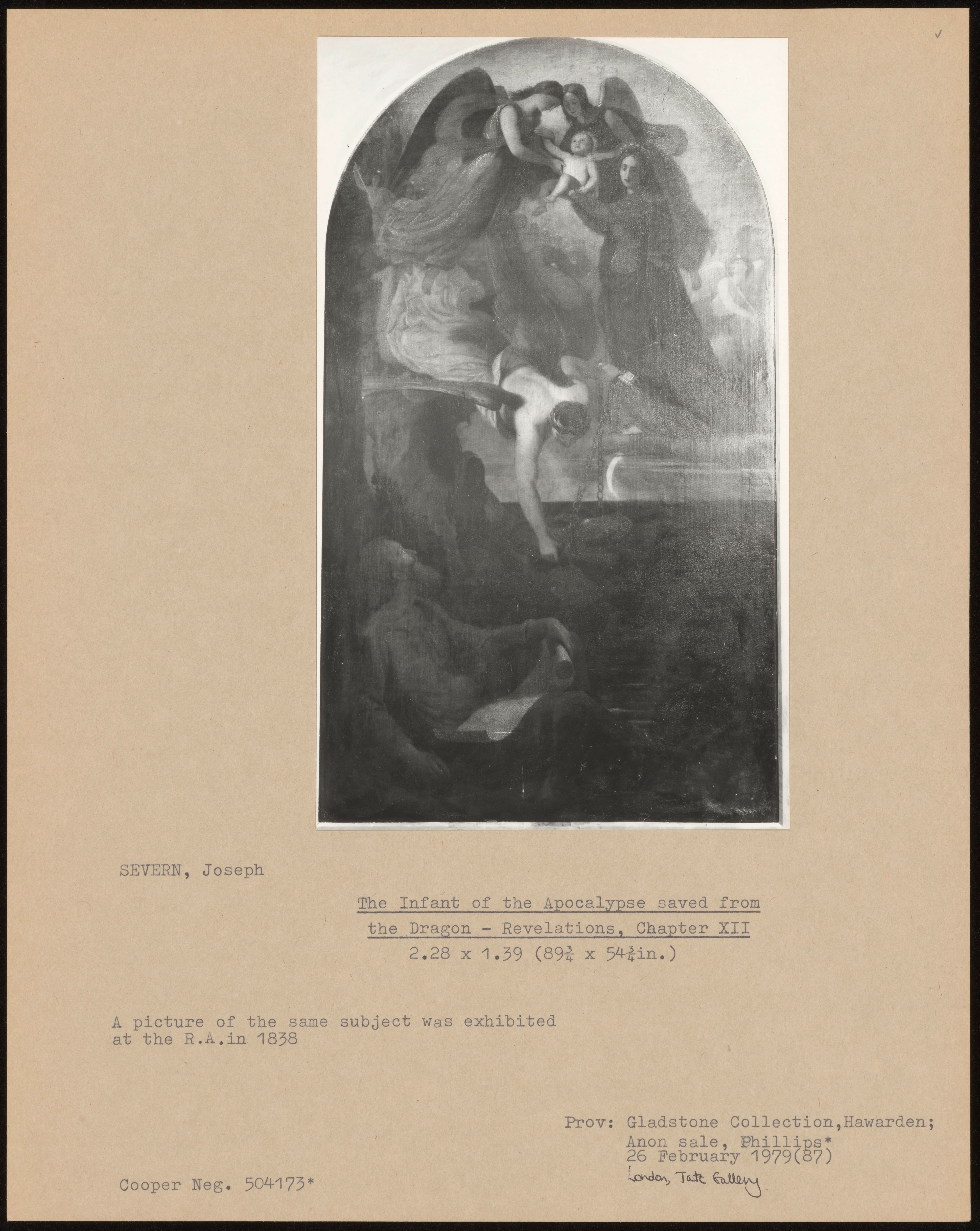 SEVERN, Joseph

The Infant of the Apocalypse saved from the Dragon - Revelations, Chapter XII
2.28 x 1.39 ($89\frac{3}{4}$ x $54\frac{3}{4}$in.)

A picture of the same subject was exhibited at the R.A.in 1838

Prov: Gladstone Collection,Hawarden; Anon sale, Phillips* 26 February 1979(87)
London, Tate Gallery

Cooper Neg. 504173*